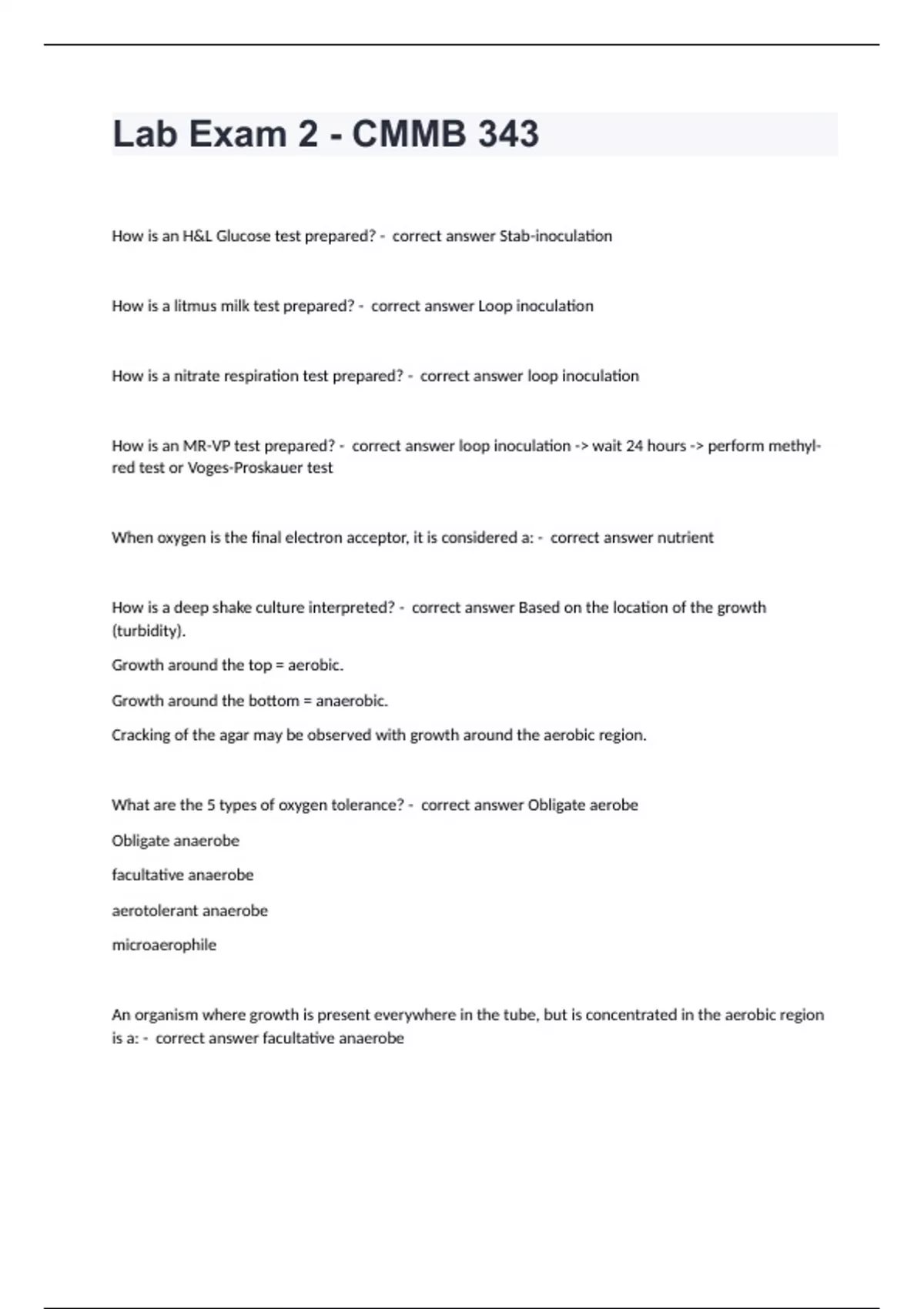 Lab Exam 2 - CMMB 343

How is an H&L Glucose test prepared? - correct answer Stab-inoculation

How is a litmus milk test prepared? - correct answer Loop inoculation

How is a nitrate respiration test prepared? - correct answer loop inoculation

How is an MR-VP test prepared? - correct answer loop inoculation -> wait 24 hours -> perform methyl-red test or Voges-Proskauer test

When oxygen is the final electron acceptor, it is considered a: - correct answer nutrient

How is a deep shake culture interpreted? - correct answer Based on the location of the growth (turbidity).

Growth around the top = aerobic.

Growth around the bottom = anaerobic.

Cracking of the agar may be observed with growth around the aerobic region.

What are the 5 types of oxygen tolerance? - correct answer Obligate aerobe

Obligate anaerobe

facultative anaerobe

aerotolerant anaerobe

microaerophile

An organism where growth is present everywhere in the tube, but is concentrated in the aerobic region is a: - correct answer facultative anaerobe